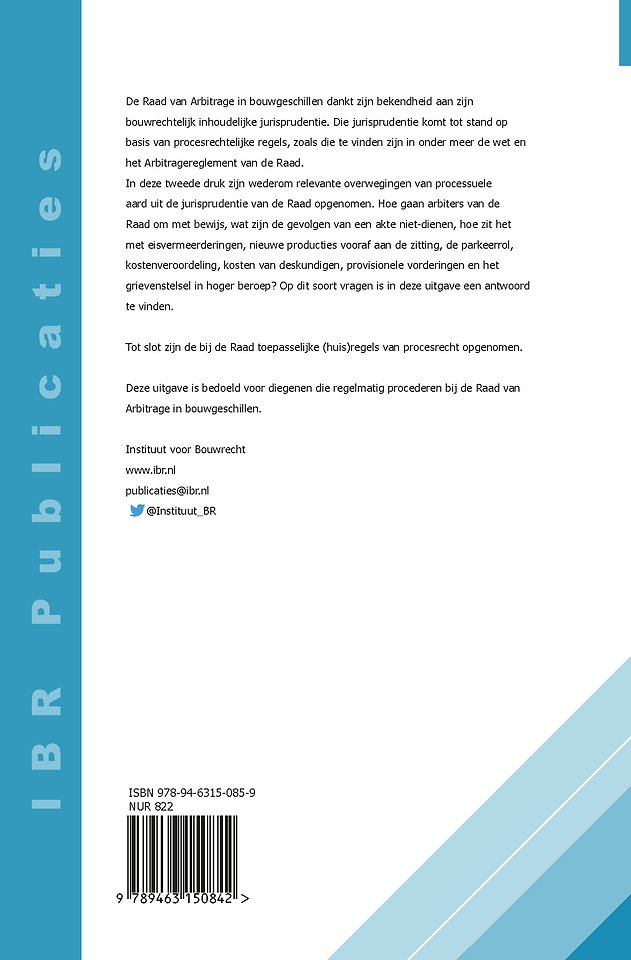 IBR Publicaties

De Raad van Arbitrage in bouwgeschillen dankt zijn bekendheid aan zijn bouwrechtelijk inhoudelijke jurisprudentie. Die jurisprudentie komt tot stand op basis van procesrechtelijke regels, zoals die te vinden zijn in onder meer de wet en het Arbitragereglement van de Raad.
In deze tweede druk zijn wederom relevante overwegingen van processuele aard uit de jurisprudentie van de Raad opgenomen. Hoe gaan arbiters van de Raad om met bewijs, wat zijn de gevolgen van een akte niet-dienen, hoe zit het met eisvermeerderingen, nieuwe producties vooraf aan de zitting, de parkeerrol, kostenveroordeling, kosten van deskundigen, provisionele vorderingen en het grievenstelsel in hoger beroep? Op dit soort vragen is in deze uitgave een antwoord te vinden.

Tot slot zijn de bij de Raad toepasselijke (huis)regels van procesrecht opgenomen.

Deze uitgave is bedoeld voor diegenen die regelmatig procederen bij de Raad van Arbitrage in bouwgeschillen.

Instituut voor Bouwrecht
www.ibr.nl
publicaties@ibr.nl
@Instituut_BR

ISBN 978-94-6315-085-9
NUR 822

9 789463 150842 >